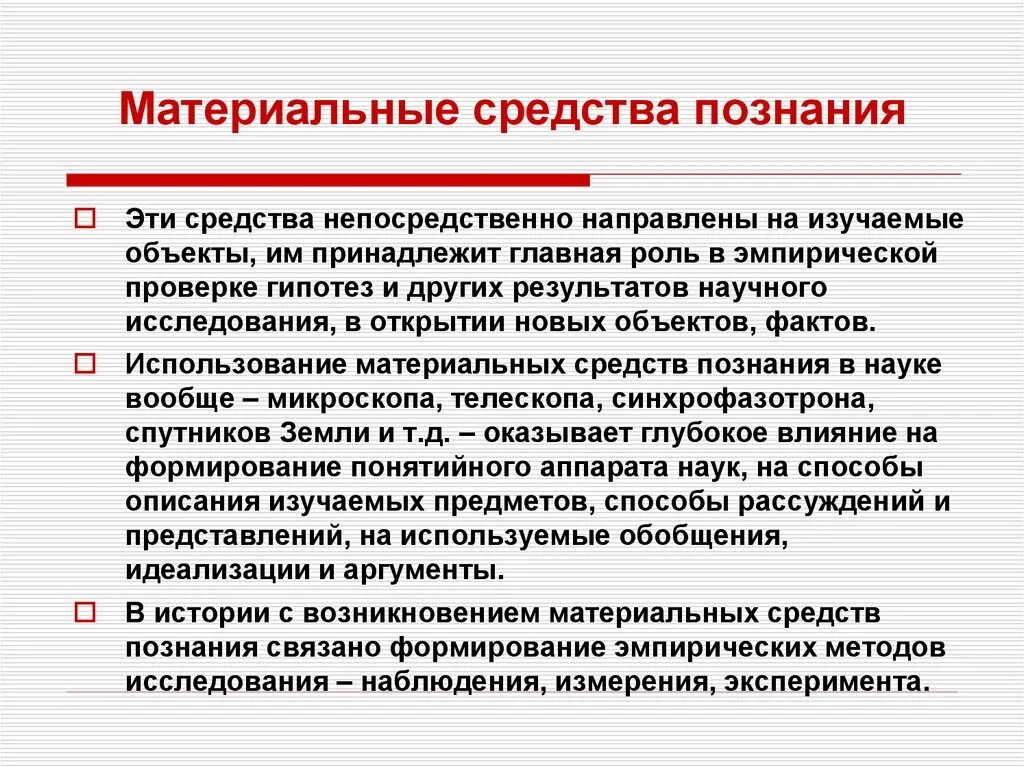 Материальные средства познания

Эти средства непосредственно направлены на изучаемые объекты, им принадлежит главная роль в эмпирической проверке гипотез и других результатов научного исследования, в открытии новых объектов, фактов.

Использование материальных средств познания в науке вообще – микроскопа, телескопа, синхрофазотрона, спутников Земли и т.д. – оказывает глубокое влияние на формирование понятийного аппарата наук, на способы описания изучаемых предметов, способы рассуждений и представлений, на используемые обобщения, идеализации и аргументы.

В истории с возникновением материальных средств познания связано формирование эмпирических методов исследования – наблюдения, измерения, эксперимента.